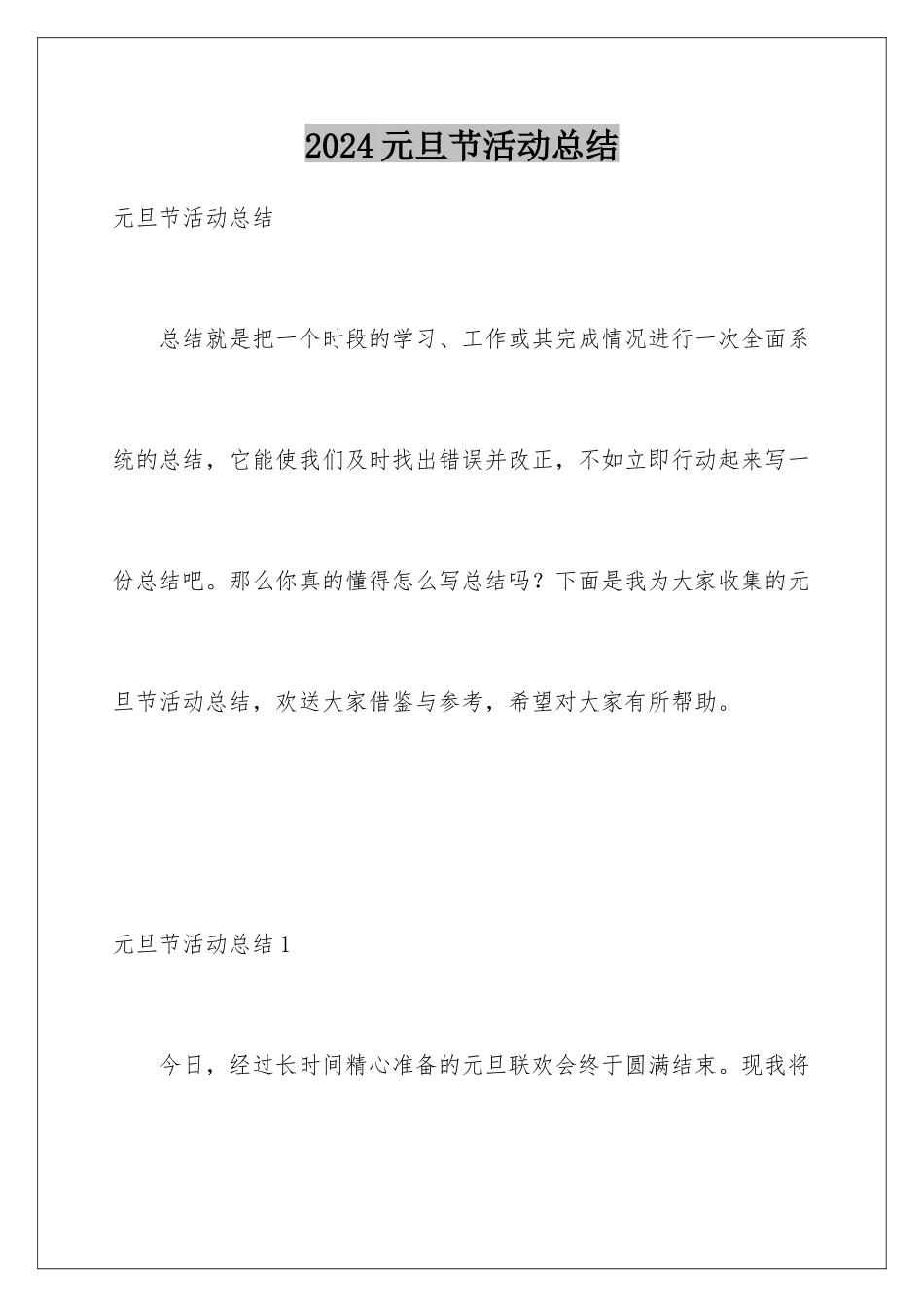 2024元旦节活动总结

元旦节活动总结

总结就是把一个时段的学习、工作或其完成情况进行一次全面系统的总结，它能使我们及时找出错误并改正，不如立即行动起来写一份总结吧。那么你真的懂得怎么写总结吗？下面是我为大家收集的元旦节活动总结，欢送大家借鉴与参考，希望对大家有所帮助。

元旦节活动总结1

今日，经过长时间精心准备的元旦联欢会终于圆满结束。现我将